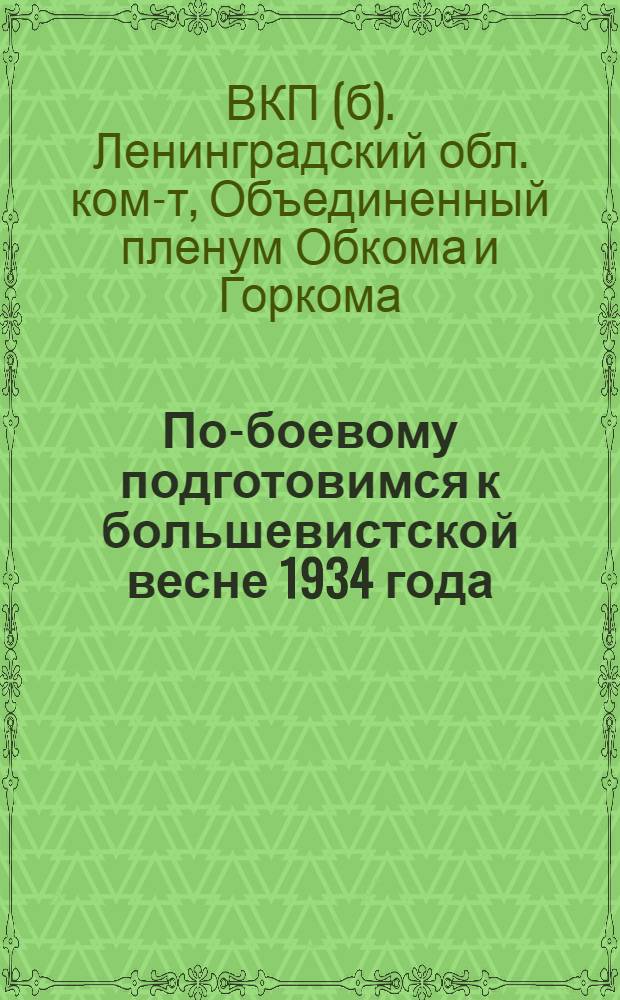 ВКП (б). Ленинградский обл. ком-т, Объединенный пленум Обкома и Горкома

По-боевому подготовимся к большевистской весне 1934 года